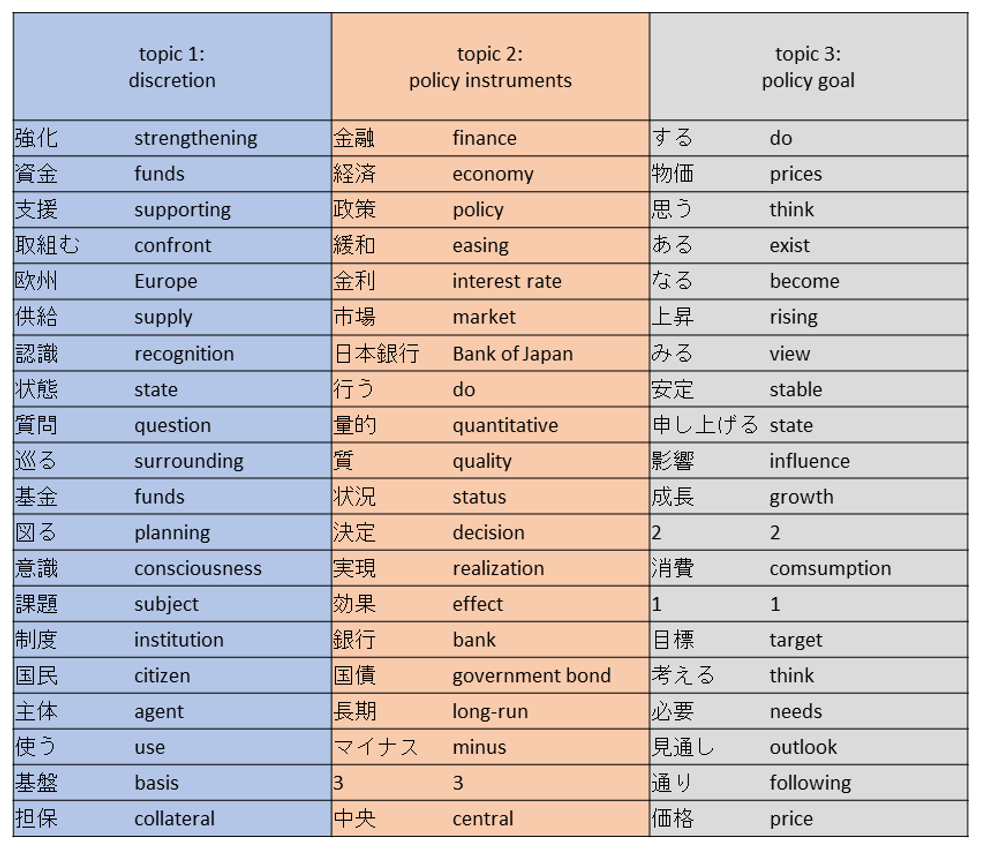 | topic 1: discretion | | topic 2: policy instruments | | topic 3: policy goal | |
|---|---|---|---|---|---|
| 強化 | strengthening | 金融 | finance | する | do |
| 資金 | funds | 経済 | economy | 物価 | prices |
| 支援 | supporting | 政策 | policy | 思う | think |
| 取組む | confront | 緩和 | easing | ある | exist |
| 欧州 | Europe | 金利 | interest rate | なる | become |
| 供給 | supply | 市場 | market | 上昇 | rising |
| 認識 | recognition | 日本銀行 | Bank of Japan | みる | view |
| 状態 | state | 行う | do | 安定 | stable |
| 質問 | question | 量的 | quantitative | 申し上げる | state |
| 巡る | surrounding | 質 | quality | 影響 | influence |
| 基金 | funds | 状況 | status | 成長 | growth |
| 図る | planning | 決定 | decision | 2 | 2 |
| 意識 | consciousness | 実現 | realization | 消費 | comsumption |
| 課題 | subject | 効果 | effect | 1 | 1 |
| 制度 | institution | 銀行 | bank | 目標 | target |
| 国民 | citizen | 国債 | government bond | 考える | think |
| 主体 | agent | 長期 | long-run | 必要 | needs |
| 使う | use | マイナス | minus | 見通し | outlook |
| 基盤 | basis | 3 | 3 | 通り | following |
| 担保 | collateral | 中央 | central | 価格 | price |